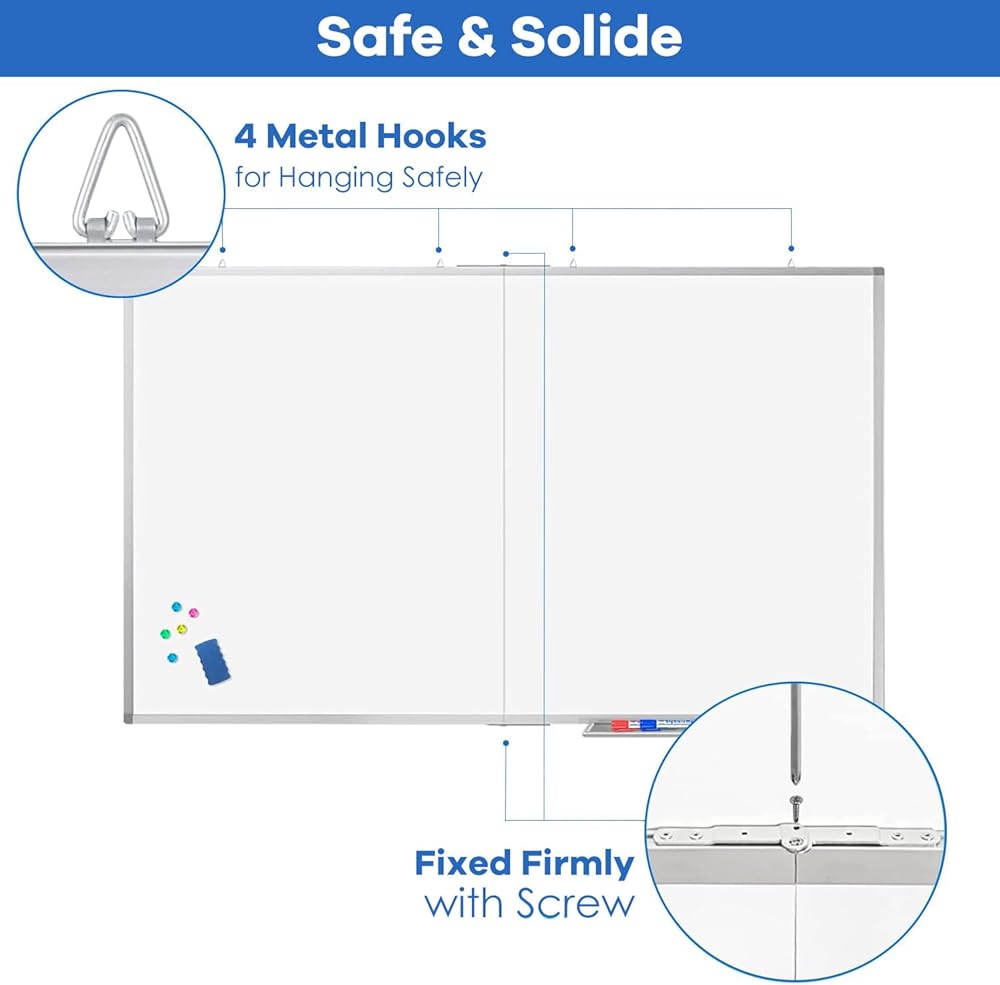 Safe & Solide

4 Metal Hooks
for Hanging Safely

Fixed Firmly
with Screw